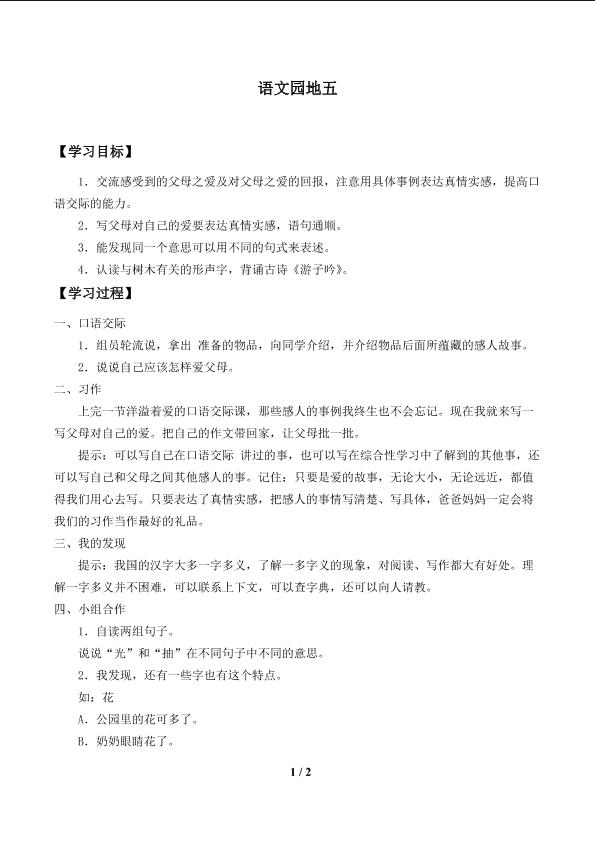 语文园地五

【学习目标】

1．交流感受到的父母之爱及对父母之爱的回报，注意用具体事例表达真情实感，提高口语交际的能力。

2．写父母对自己的爱要表达真情实感，语句通顺。

3．能发现同一个意思可以用不同的句式来表述。

4．认读与树木有关的形声字，背诵古诗《游子吟》。

【学习过程】

一、口语交际

1．组员轮流说，拿出 准备的物品，向同学介绍，并介绍物品后面所蕴藏的感人故事。

2．说说自己应该怎样爱父母。

二、习作

上完一节洋溢着爱的口语交际课，那些感人的事例我终生也不会忘记。现在我就来写一写父母对自己的爱。把自己的作文带回家，让父母批一批。

提示：可以写自己在口语交际 讲过的事，也可以写在综合性学习中了解到的其他事，还可以写自己和父母之间其他感人的事。记住：只要是爱的故事，无论大小，无论远近，都值得我们用心去写。只要表达了真情实感，把感人的事情写清楚、写具体，爸爸妈妈一定会将我们的习作当作最好的礼品。

三、我的发现

提示：我国的汉字大多一字多义，了解一多字义的现象，对阅读、写作都大有好处。理解一字多义并不困难，可以联系上下文，可以查字典，还可以向人请教。

四、小组合作

1．自读两组句子。

说说“光”和“抽”在不同句子中不同的意思。

2．我发现，还有一些字也有这个特点。

如：花

A．公园里的花可多了。

B．奶奶眼睛花了。

1 / 2